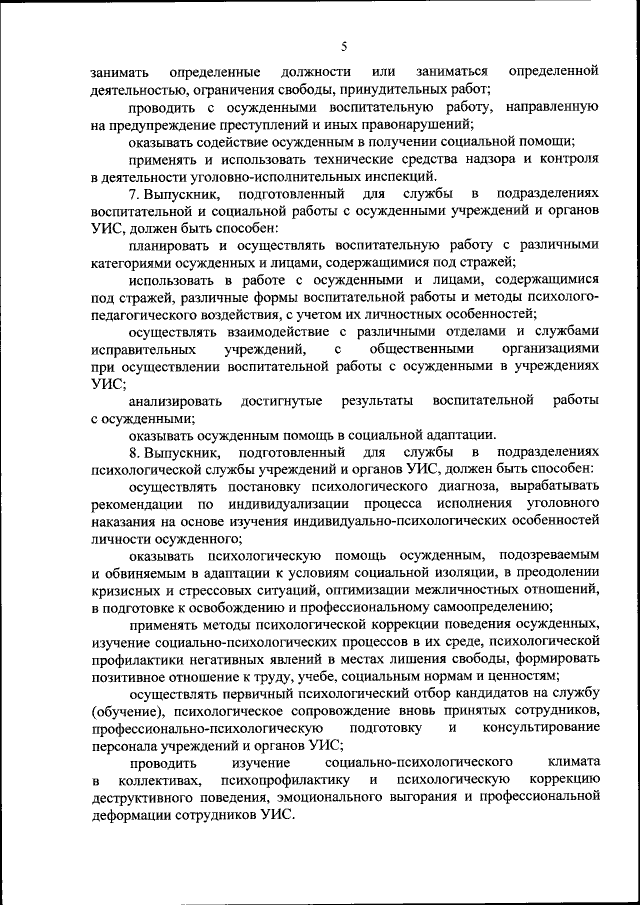 5

занимать определенные должности или заниматься определенной деятельностью, ограничения свободы, принудительных работ;

проводить с осужденными воспитательную работу, направленную на предупреждение преступлений и иных правонарушений;

оказывать содействие осужденным в получении социальной помощи;

применять и использовать технические средства надзора и контроля в деятельности уголовно-исполнительных инспекций.

7. Выпускник, подготовленный для службы в подразделениях воспитательной и социальной работы с осужденными учреждений и органов УИС, должен быть способен:

планировать и осуществлять воспитательную работу с различными категориями осужденных и лицами, содержащимися под стражей;

использовать в работе с осужденными и лицами, содержащимися под стражей, различные формы воспитательной работы и методы психолого-педагогического воздействия, с учетом их личностных особенностей;

осуществлять взаимодействие с различными отделами и службами исправительных учреждений, с общественными организациями при осуществлении воспитательной работы с осужденными в учреждениях УИС;

анализировать достигнутые результаты воспитательной работы с осужденными;

оказывать осужденным помощь в социальной адаптации.

8. Выпускник, подготовленный для службы в подразделениях психологической службы учреждений и органов УИС, должен быть способен:

осуществлять постановку психологического диагноза, вырабатывать рекомендации по индивидуализации процесса исполнения уголовного наказания на основе изучения индивидуально-психологических особенностей личности осужденного;

оказывать психологическую помощь осужденным, подозреваемым и обвиняемым в адаптации к условиям социальной изоляции, в преодолении кризисных и стрессовых ситуаций, оптимизации межличностных отношений, в подготовке к освобождению и профессиональному самоопределению;

применять методы психологической коррекции поведения осужденных, изучение социально-психологических процессов в их среде, психологической профилактики негативных явлений в местах лишения свободы, формировать позитивное отношение к труду, учебе, социальным нормам и ценностям;

осуществлять первичный психологический отбор кандидатов на службу (обучение), психологическое сопровождение вновь принятых сотрудников, профессионально-психологическую подготовку и консультирование персонала учреждений и органов УИС;

проводить изучение социально-психологического климата в коллективах, психопрофилактику и психологическую коррекцию деструктивного поведения, эмоционального выгорания и профессиональной деформации сотрудников УИС.